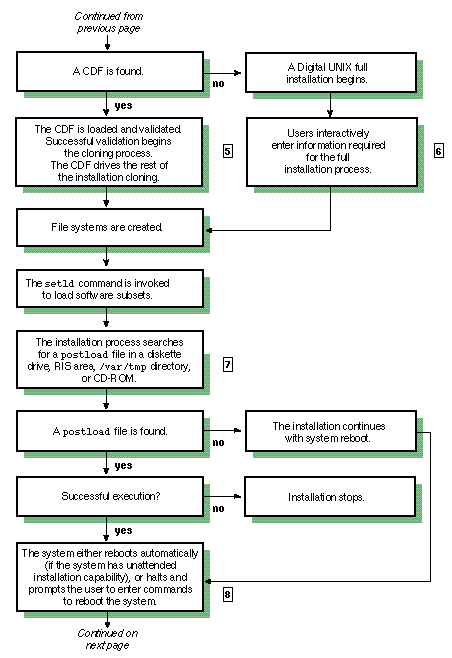 Continued from previous page

A CDF is found.

no

A Digital UNIX full installation begins.

yes

The CDF is loaded and validated. Successful validation begins the cloning process. The CDF drives the rest of the installation cloning.

5

Users interactively enter information required for the full installation process.

6

File systems are created.

The setld command is invoked to load software subsets.

The installation process searches for a postload file in a diskette drive, RIS area, /var/tmp directory, or CD-ROM.

7

A postload file is found.

no

The installation continues with system reboot.

yes

Successful execution?

no

Installation stops.

yes

The system either reboots automatically (if the system has unattended installation capability), or halts and prompts the user to enter commands to reboot the system.

8

Continued on next page